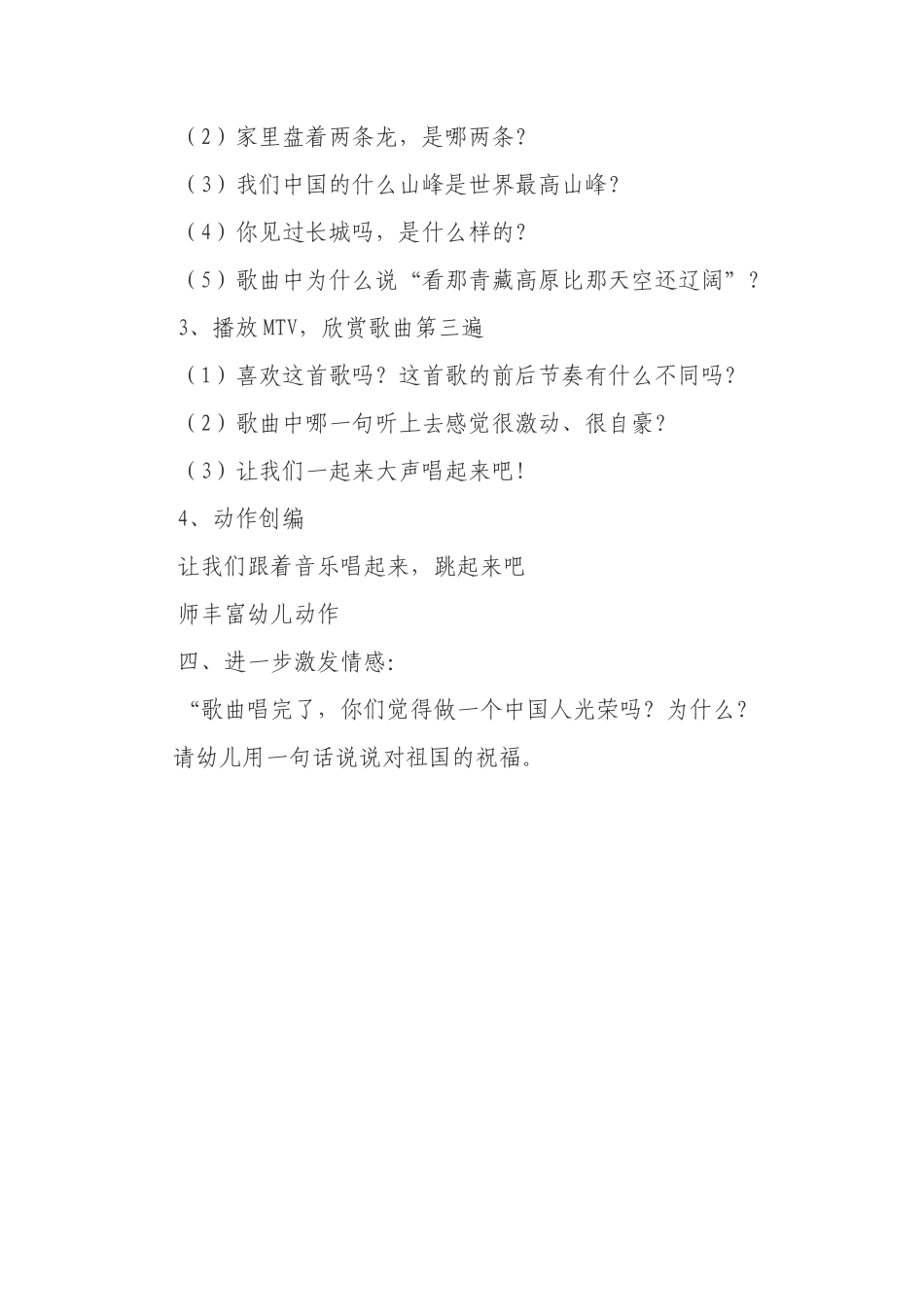 （2）家里盘着两条龙，是哪两条？

（3）我们中国的什么山峰是世界最高山峰？

（4）你见过长城吗，是什么样的？

（5）歌曲中为什么说“看那青藏高原比那天空还辽阔”？

3、播放MTV，欣赏歌曲第三遍

（1）喜欢这首歌吗？这首歌的前后节奏有什么不同吗？

（2）歌曲中哪一句听上去感觉很激动、很自豪？

（3）让我们一起来大声唱起来吧！

4、动作创编

让我们跟着音乐唱起来，跳起来吧

师丰富幼儿动作

四、进一步激发情感:

“歌曲唱完了，你们觉得做一个中国人光荣吗？为什么？请幼儿用一句话说说对祖国的祝福。